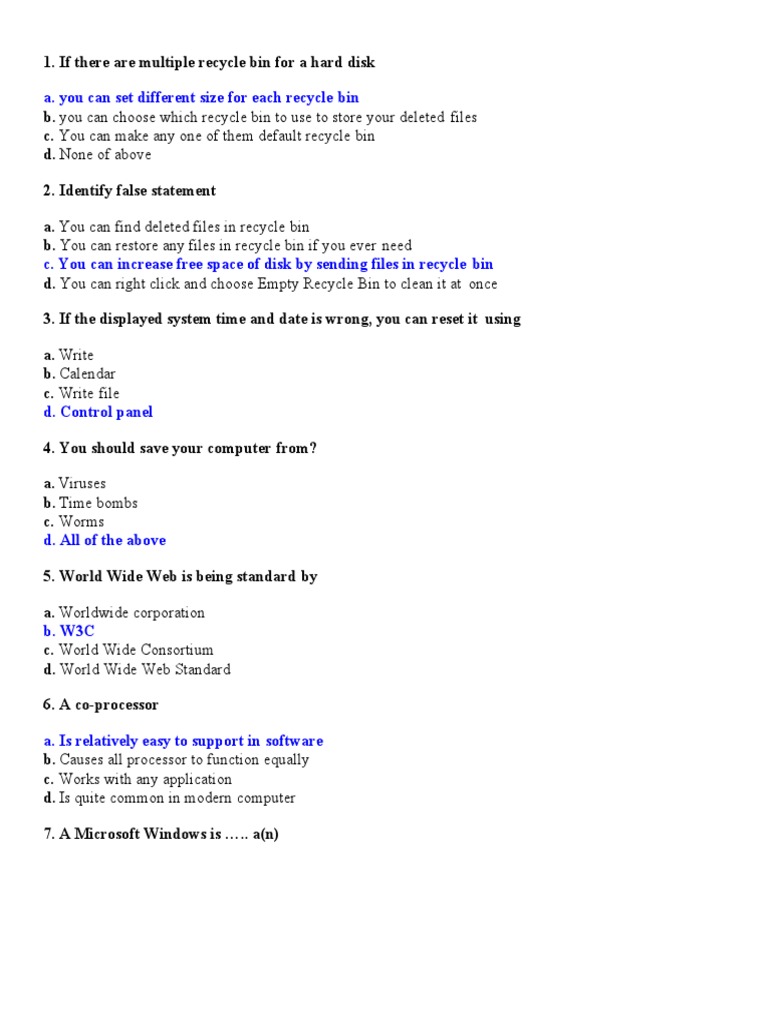 1. If there are multiple recycle bin for a hard disk

a. you can set different size for each recycle bin
b. you can choose which recycle bin to use to store your deleted files
c. You can make any one of them default recycle bin
d. None of above

2. Identify false statement

a. You can find deleted files in recycle bin
b. You can restore any files in recycle bin if you ever need
c. You can increase free space of disk by sending files in recycle bin
d. You can right click and choose Empty Recycle Bin to clean it at once

3. If the displayed system time and date is wrong, you can reset it using

a. Write
b. Calendar
c. Write file
d. Control panel

4. You should save your computer from?

a. Viruses
b. Time bombs
c. Worms
d. All of the above

5. World Wide Web is being standard by

a. Worldwide corporation
b. W3C
c. World Wide Consortium
d. World Wide Web Standard

6. A co-processor

a. Is relatively easy to support in software
b. Causes all processor to function equally
c. Works with any application
d. Is quite common in modern computer

7. A Microsoft Windows is ….. a(n)